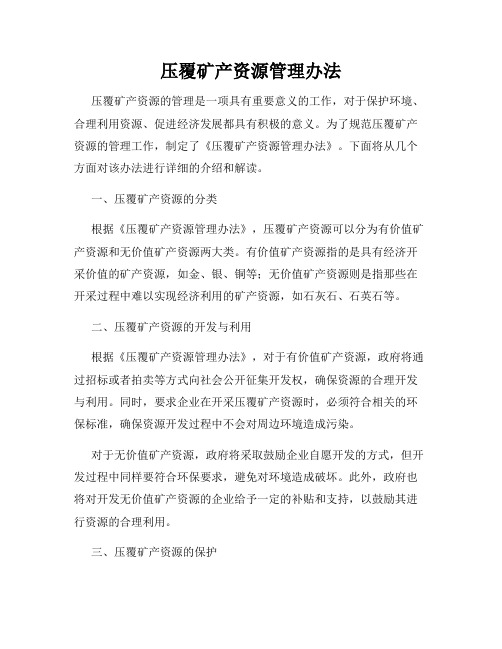 压覆矿产资源管理办法

压覆矿产资源的管理是一项具有重要意义的工作，对于保护环境、合理利用资源、促进经济发展都具有积极的意义。为了规范压覆矿产资源的管理工作，制定了《压覆矿产资源管理办法》。下面将从几个方面对该办法进行详细的介绍和解读。

一、压覆矿产资源的分类

根据《压覆矿产资源管理办法》，压覆矿产资源可以分为有价值矿产资源和无价值矿产资源两大类。有价值矿产资源指的是具有经济开采价值的矿产资源，如金、银、铜等；无价值矿产资源则是指那些在开采过程中难以实现经济利用的矿产资源，如石灰石、石英石等。

二、压覆矿产资源的开发与利用

根据《压覆矿产资源管理办法》，对于有价值矿产资源，政府将通过招标或者拍卖等方式向社会公开征集开发权，确保资源的合理开发与利用。同时，要求企业在开采压覆矿产资源时，必须符合相关的环保标准，确保资源开发过程中不会对周边环境造成污染。

对于无价值矿产资源，政府将采取鼓励企业自愿开发的方式，但开发过程中同样要符合环保要求，避免对环境造成破坏。此外，政府也将对开发无价值矿产资源的企业给予一定的补贴和支持，以鼓励其进行资源的合理利用。

三、压覆矿产资源的保护